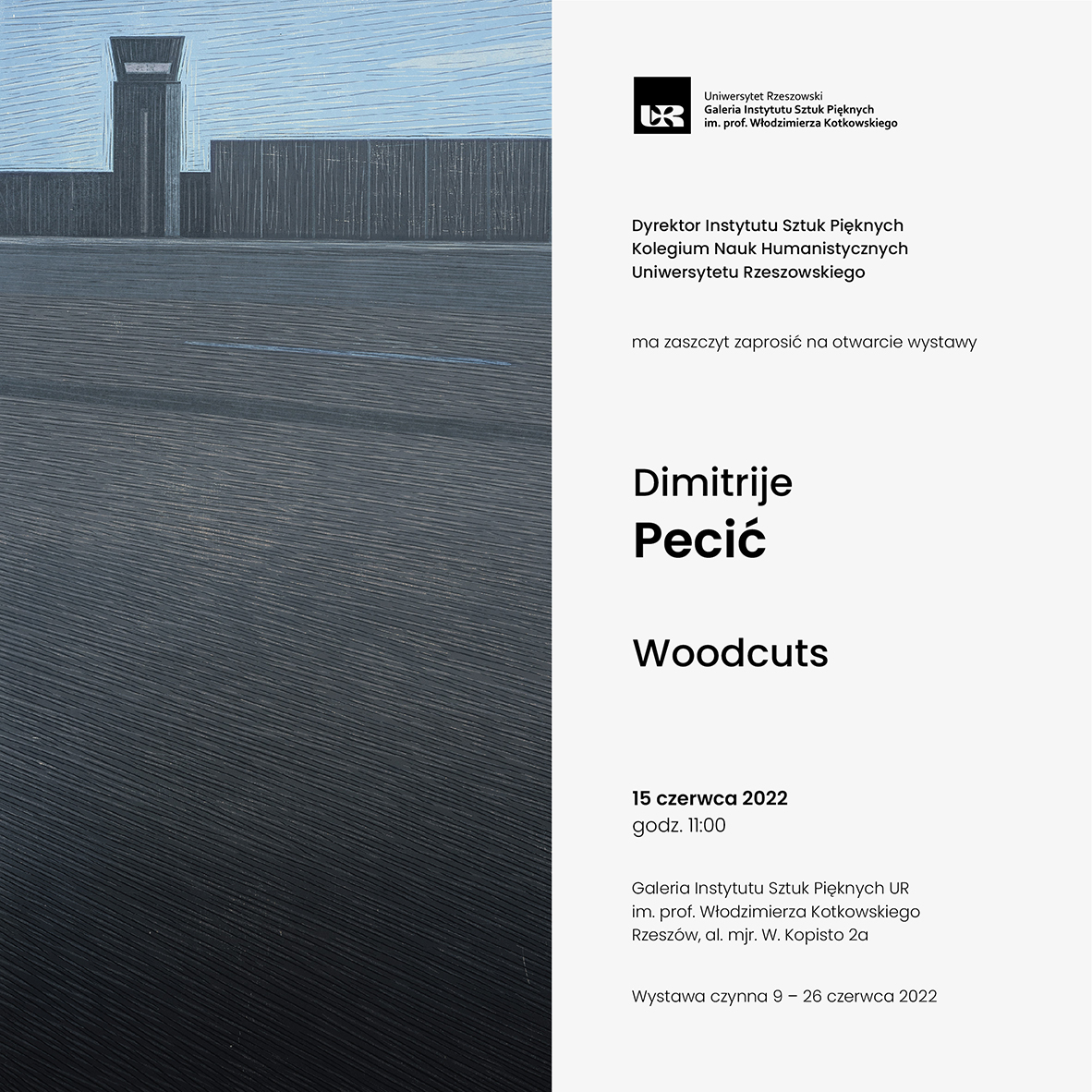 UR

Uniwersytet Rzeszowski
Galeria Instytutu Sztuk Pięknych
im. prof. Włodzimierza Kotkowskiego

Dyrektor Instytutu Sztuk Pięknych
Kolegium Nauk Humanistycznych
Uniwersytetu Rzeszowskiego

ma zaszczyt zaprosić na otwarcie wystawy

Dimitrije
Pecić

Woodcuts

15 czerwca 2022
godz. 11:00

Galeria Instytutu Sztuk Pięknych UR
im. prof. Włodzimierza Kotkowskiego
Rzeszów, al. mjr. W. Kopisto 2a

Wystawa czynna 9 – 26 czerwca 2022